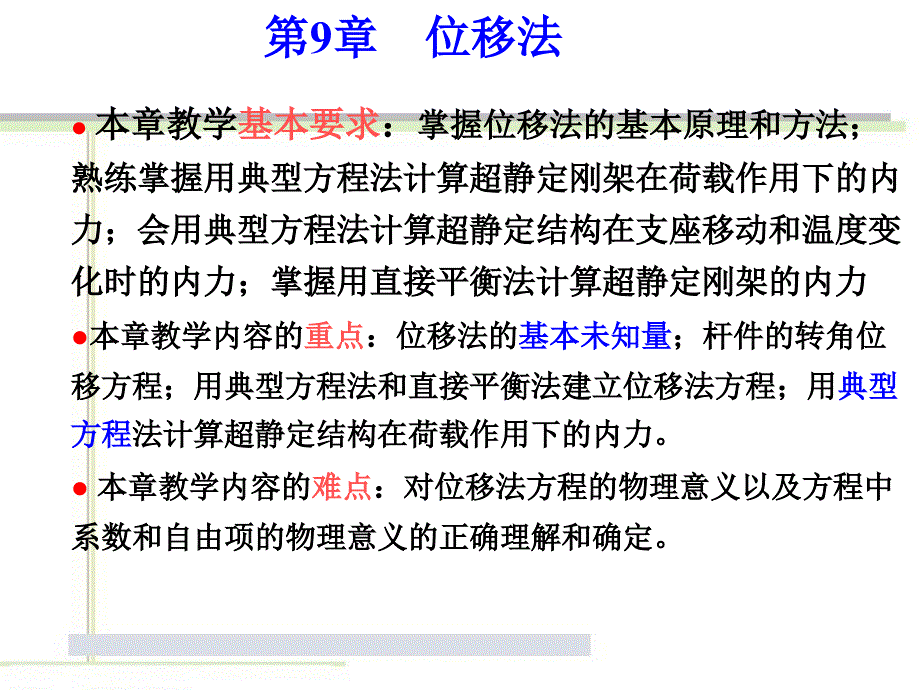 第9章　位移法

● 本章教学基本要求：掌握位移法的基本原理和方法；熟练掌握用典型方程法计算超静定刚架在荷载作用下的内力；会用典型方程法计算超静定结构在支座移动和温度变化时的内力；掌握用直接平衡法计算超静定刚架的内力

●本章教学内容的重点：位移法的基本未知量；杆件的转角位移方程；用典型方程法和直接平衡法建立位移法方程；用典型方程法计算超静定结构在荷载作用下的内力。

● 本章教学内容的难点：对位移法方程的物理意义以及方程中系数和自由项的物理意义的正确理解和确定。